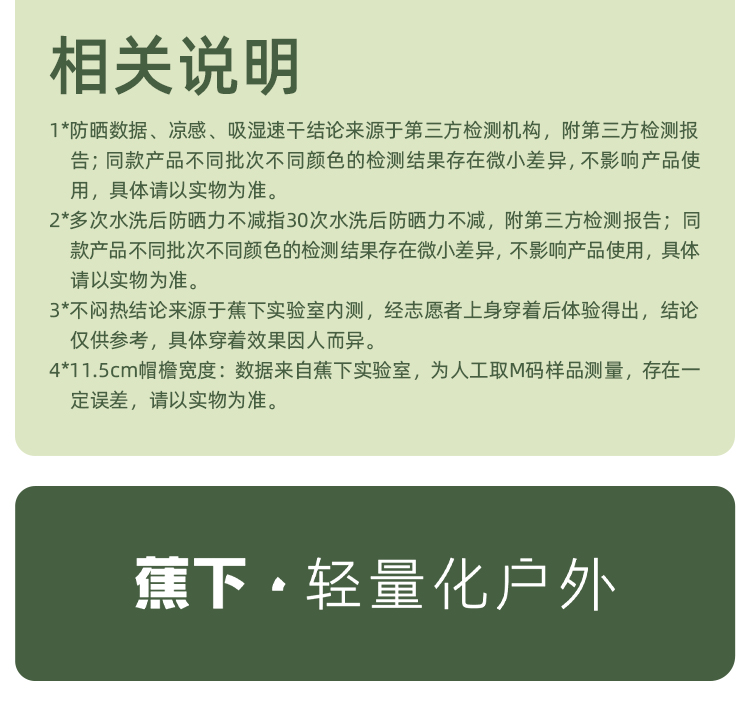 相关说明

1*防晒数据、凉感、吸湿速干结论来源于第三方检测机构，附第三方检测报告；同款产品不同批次不同颜色的检测结果存在微小差异，不影响产品使用，具体请以实物为准。

2*多次水洗后防晒力不减指30次水洗后防晒力不减，附第三方检测报告；同款产品不同批次不同颜色的检测结果存在微小差异，不影响产品使用，具体请以实物为准。

3*不闷热结论来源于蕉下实验室内测，经志愿者上身穿着后体验得出，结论仅供参考，具体穿着效果因人而异。

4*11.5cm帽檐宽度：数据来自蕉下实验室，为人工取M码样品测量，存在一定误差，请以实物为准。

蕉下·轻量化户外